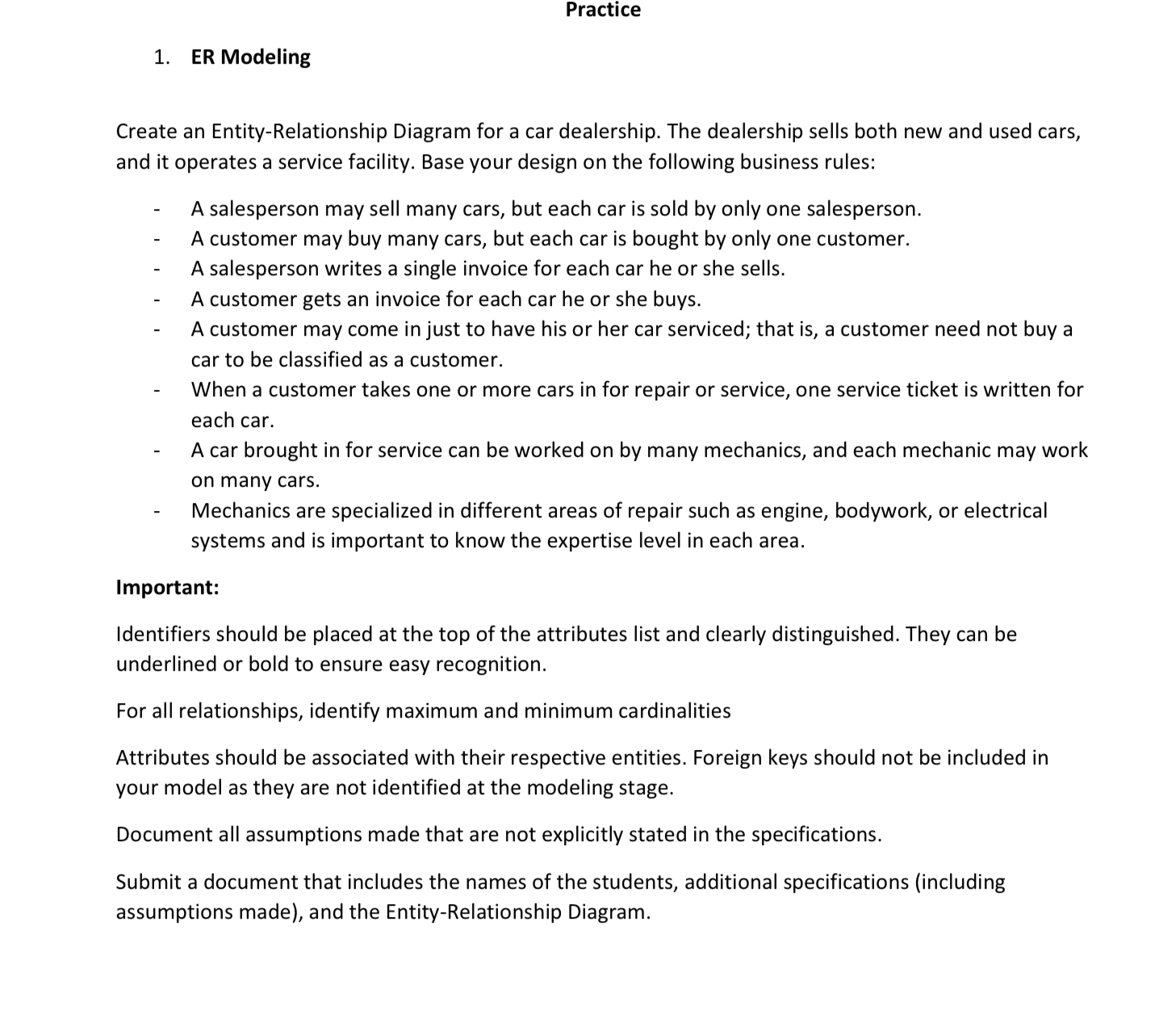 Practice

1. ER Modeling

Create an Entity-Relationship Diagram for a car dealership. The dealership sells both new and used cars, and it operates a service facility. Base your design on the following business rules:

- A salesperson may sell many cars, but each car is sold by only one salesperson.
- A customer may buy many cars, but each car is bought by only one customer.
- A salesperson writes a single invoice for each car he or she sells.
- A customer gets an invoice for each car he or she buys.
- A customer may come in just to have his or her car serviced; that is, a customer need not buy a car to be classified as a customer.
- When a customer takes one or more cars in for repair or service, one service ticket is written for each car.
- A car brought in for service can be worked on by many mechanics, and each mechanic may work on many cars.
- Mechanics are specialized in different areas of repair such as engine, bodywork, or electrical systems and is important to know the expertise level in each area.

Important:

Identifiers should be placed at the top of the attributes list and clearly distinguished. They can be underlined or bold to ensure easy recognition.

For all relationships, identify maximum and minimum cardinalities

Attributes should be associated with their respective entities. Foreign keys should not be included in your model as they are not identified at the modeling stage.

Document all assumptions made that are not explicitly stated in the specifications.

Submit a document that includes the names of the students, additional specifications (including assumptions made), and the Entity-Relationship Diagram.